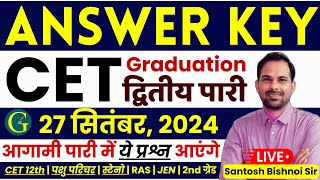 ANSWER KEY

CET Graduation द्वितीय पारी

G 27 सितंबर, 2024

आगामी पारी में ये प्रश्न आएंगे

CET 12th | पशु परिचर | स्टेनो | RAS | JEN | 2nd ग्रेड

LIVE

Santosh Bishnoi Sir